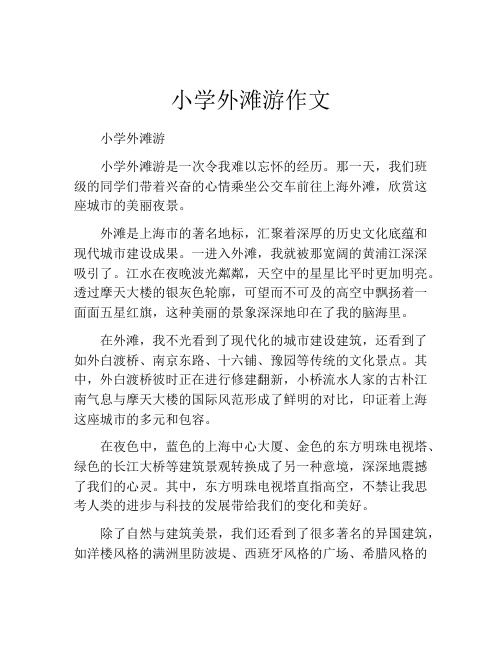 小学外滩游作文

小学外滩游

小学外滩游是一次令我难以忘怀的经历。那一天，我们班级的同学们带着兴奋的心情乘坐公交车前往上海外滩，欣赏这座城市的美丽夜景。

外滩是上海市的著名地标，汇聚着深厚的历史文化底蕴和现代城市建设成果。一进入外滩，我就被那宽阔的黄浦江深深吸引了。江水在夜晚波光粼粼，天空中的星星比平时更加明亮。透过摩天大楼的银灰色轮廓，可望而不可及的高空中飘扬着一面面五星红旗，这种美丽的景象深深地印在了我的脑海里。

在外滩，我不光看到了现代化的城市建设建筑，还看到了如外白渡桥、南京东路、十六铺、豫园等传统的文化景点。其中，外白渡桥彼时正在进行修建翻新，小桥流水人家的古朴江南气息与摩天大楼的国际风范形成了鲜明的对比，印证着上海这座城市的多元和包容。

在夜色中，蓝色的上海中心大厦、金色的东方明珠电视塔、绿色的长江大桥等建筑景观转换成了另一种意境，深深地震撼了我们的心灵。其中，东方明珠电视塔直指高空，不禁让我思考人类的进步与科技的发展带给我们的变化和美好。

除了自然与建筑美景，我们还看到了很多著名的异国建筑，如洋楼风格的满洲里防波堤、西班牙风格的广场、希腊风格的